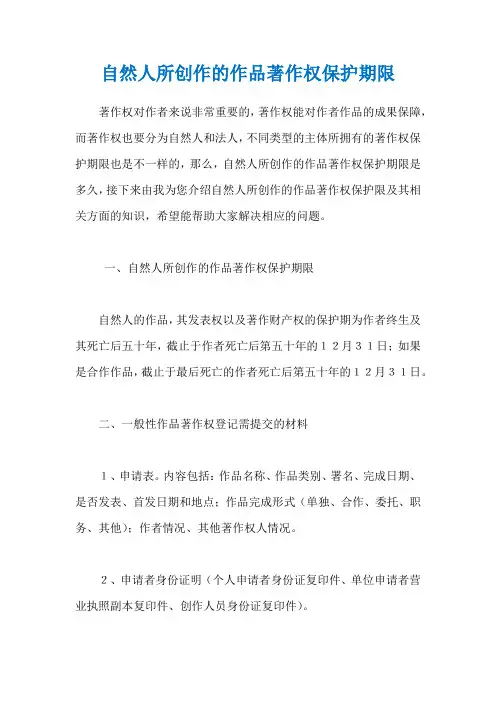 自然人所创作的作品著作权保护期限

著作权对作者来说非常重要的，著作权能对作者作品的成果保障，而著作权也要分为自然人和法人，不同类型的主体所拥有的著作权保护期限也是不一样的，那么，自然人所创作的作品著作权保护期限是多久，接下来由我为您介绍自然人所创作的作品著作权保护限及其相关方面的知识，希望能帮助大家解决相应的问题。

一、自然人所创作的作品著作权保护期限

自然人的作品，其发表权以及著作财产权的保护期为作者终生及其死亡后五十年，截止于作者死亡后第五十年的１２月３１日；如果是合作作品，截止于最后死亡的作者死亡后第五十年的１２月３１日。

二、一般性作品著作权登记需提交的材料

１、申请表。内容包括：作品名称、作品类别、署名、完成日期、是否发表、首发日期和地点；作品完成形式（单独、合作、委托、职务、其他）；作者情况、其他著作权人情况。

２、申请者身份证明（个人申请者身份证复印件、单位申请者营业执照副本复印件、创作人员身份证复印件）。